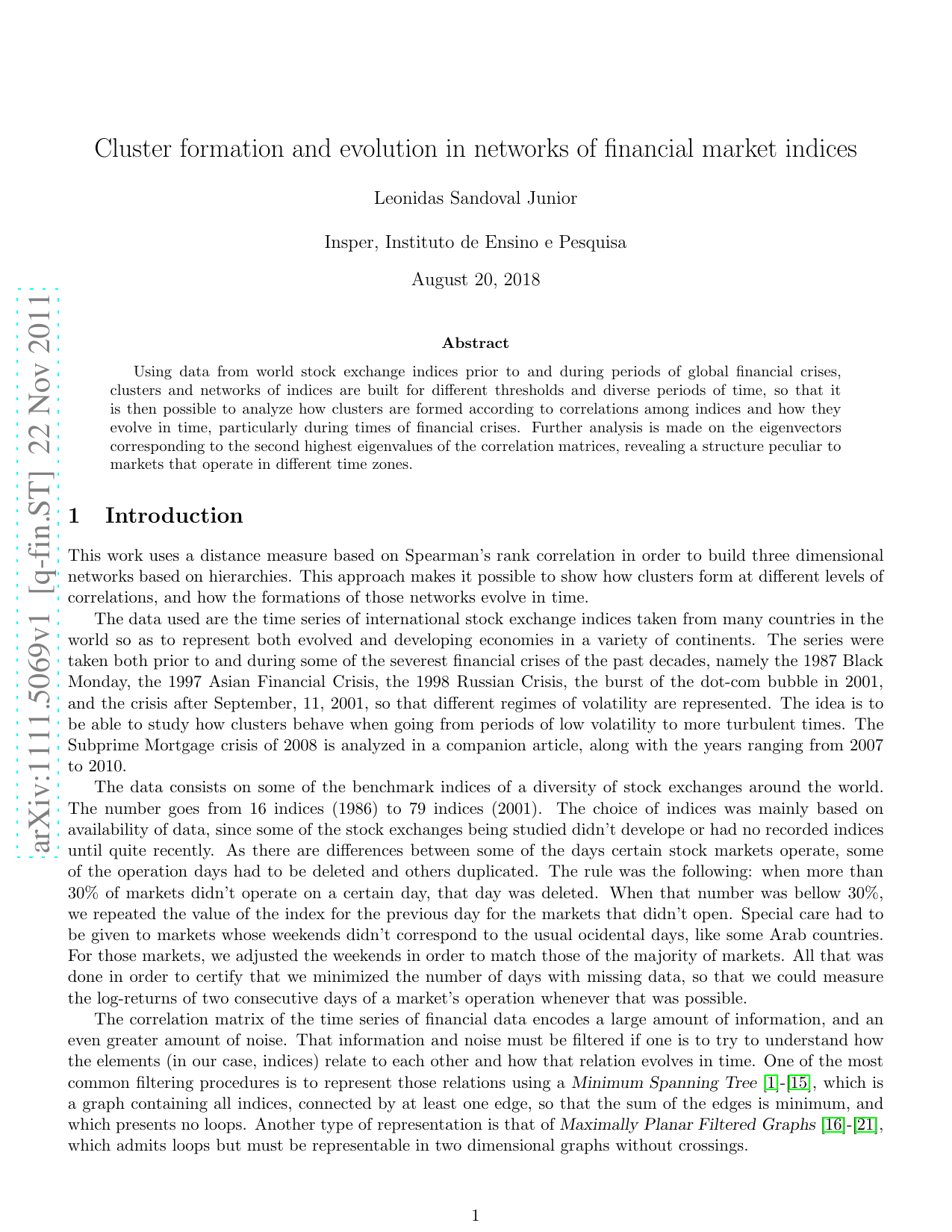 arXiv:1111.5069v1 [q-fin.ST] 22 Nov 2011

Cluster formation and evolution in networks of financial market indices

Leonidas Sandoval Junior

Insper, Instituto de Ensino e Pesquisa

August 20, 2018

Abstract

Using data from world stock exchange indices prior to and during periods of global financial crises, clusters and networks of indices are built for different thresholds and diverse periods of time, so that it is then possible to analyze how clusters are formed according to correlations among indices and how they evolve in time, particularly during times of financial crises. Further analysis is made on the eigenvectors corresponding to the second highest eigenvalues of the correlation matrices, revealing a structure peculiar to markets that operate in different time zones.

1 Introduction

This work uses a distance measure based on Spearman's rank correlation in order to build three dimensional networks based on hierarchies. This approach makes it possible to show how clusters form at different levels of correlations, and how the formations of those networks evolve in time.

The data used are the time series of international stock exchange indices taken from many countries in the world so as to represent both evolved and developing economies in a variety of continents. The series were taken both prior to and during some of the severest financial crises of the past decades, namely the 1987 Black Monday, the 1997 Asian Financial Crisis, the 1998 Russian Crisis, the burst of the dot-com bubble in 2001, and the crisis after September, 11, 2001, so that different regimes of volatility are represented. The idea is to be able to study how clusters behave when going from periods of low volatility to more turbulent times. The Subprime Mortgage crisis of 2008 is analyzed in a companion article, along with the years ranging from 2007 to 2010.

The data consists on some of the benchmark indices of a diversity of stock exchanges around the world. The number goes from 16 indices (1986) to 79 indices (2001). The choice of indices was mainly based on availability of data, since some of the stock exchanges being studied didn't develope or had no recorded indices until quite recently. As there are differences between some of the days certain stock markets operate, some of the operation days had to be deleted and others duplicated. The rule was the following: when more than 30% of markets didn't operate on a certain day, that day was deleted. When that number was bellow 30%, we repeated the value of the index for the previous day for the markets that didn't open. Special care had to be given to markets whose weekends didn't correspond to the usual ocidental days, like some Arab countries. For those markets, we adjusted the weekends in order to match those of the majority of markets. All that was done in order to certify that we minimized the number of days with missing data, so that we could measure the log-returns of two consecutive days of a market's operation whenever that was possible.

The correlation matrix of the time series of financial data encodes a large amount of information, and an even greater amount of noise. That information and noise must be filtered if one is to try to understand how the elements (in our case, indices) relate to each other and how that relation evolves in time. One of the most common filtering procedures is to represent those relations using a Minimum Spanning Tree [1]-[15], which is a graph containing all indices, connected by at least one edge, so that the sum of the edges is minimum, and which presents no loops. Another type of representation is that of Maximally Planar Filtered Graphs [16]-[21], which admits loops but must be representable in two dimensional graphs without crossings.

1